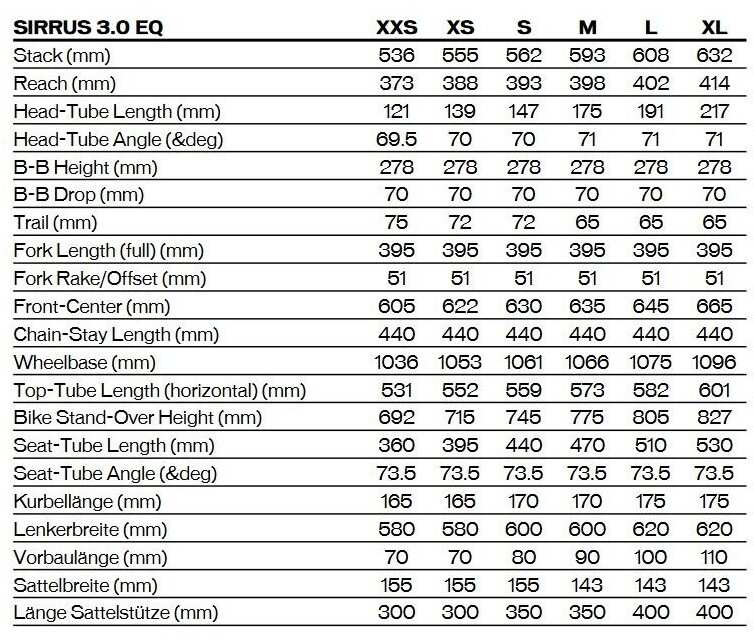 | SIRRUS 3.0 EQ | XXS | XS | S | M | L | XL |
|---|---|---|---|---|---|---|
| Stack (mm) | 536 | 555 | 562 | 593 | 608 | 632 |
| Reach (mm) | 373 | 388 | 393 | 398 | 402 | 414 |
| Head-Tube Length (mm) | 121 | 139 | 147 | 175 | 191 | 217 |
| Head-Tube Angle (&deg) | 69.5 | 70 | 70 | 71 | 71 | 71 |
| B-B Height (mm) | 278 | 278 | 278 | 278 | 278 | 278 |
| B-B Drop (mm) | 70 | 70 | 70 | 70 | 70 | 70 |
| Trail (mm) | 75 | 72 | 72 | 65 | 65 | 65 |
| Fork Length (full) (mm) | 395 | 395 | 395 | 395 | 395 | 395 |
| Fork Rake/Offset (mm) | 51 | 51 | 51 | 51 | 51 | 51 |
| Front-Center (mm) | 605 | 622 | 630 | 635 | 645 | 665 |
| Chain-Stay Length (mm) | 440 | 440 | 440 | 440 | 440 | 440 |
| Wheelbase (mm) | 1036 | 1053 | 1061 | 1066 | 1075 | 1096 |
| Top-Tube Length (horizontal) (mm) | 531 | 552 | 559 | 573 | 582 | 601 |
| Bike Stand-Over Height (mm) | 692 | 715 | 745 | 775 | 805 | 827 |
| Seat-Tube Length (mm) | 360 | 395 | 440 | 470 | 510 | 530 |
| Seat-Tube Angle (&deg) | 73.5 | 73.5 | 73.5 | 73.5 | 73.5 | 73.5 |
| Kurbellänge (mm) | 165 | 165 | 170 | 170 | 175 | 175 |
| Lenkerbreite (mm) | 580 | 580 | 600 | 600 | 620 | 620 |
| Vorbaulänge (mm) | 70 | 70 | 80 | 90 | 100 | 110 |
| Sattelbreite (mm) | 155 | 155 | 155 | 143 | 143 | 143 |
| Länge Sattelstütze (mm) | 300 | 300 | 350 | 350 | 400 | 400 |